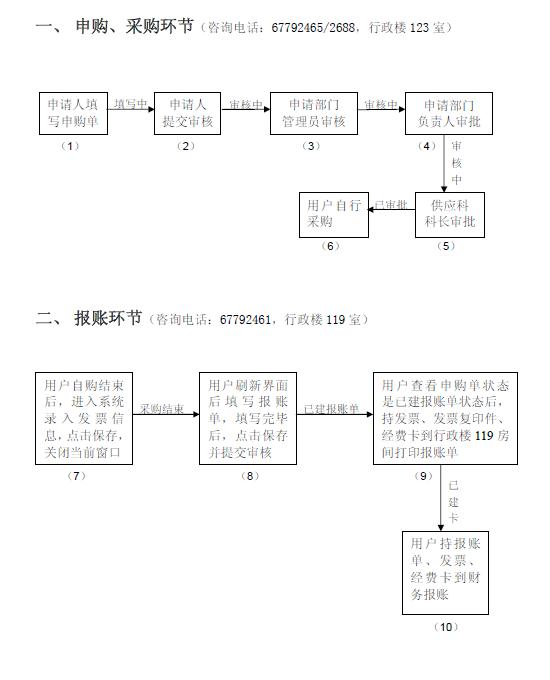 一、 申购、采购环节（咨询电话：67792465/2688，行政楼 123 室）

申请人填写申购单
（1）
填写中
申请人提交审核
（2）
审核中
申请部门管理员审核
（3）
审核中
申请部门负责人审批
（4）
审核中
供应科科长审批
（5）
已审批
用户自行采购
（6）

二、 报账环节（咨询电话：67792461，行政楼 119 室）

用户自购结束后，进入系统录入发票信息，点击保存，关闭当前窗口
（7）
采购结束
用户刷新界面后填写报账单，填写完毕后，点击保存并提交审核
（8）
已建报账单
用户查看申购单状态是已建报账单状态后，持发票、发票复印件、经费卡到行政楼 119 房间打印报账单
（9）
已建卡
用户持报账单、发票、经费卡到财务报账
（10）